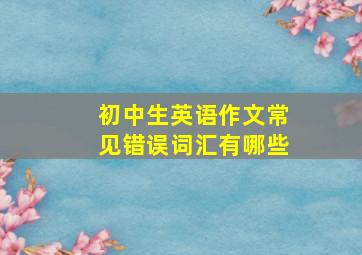 初中生英语作文常见错误词汇有哪些